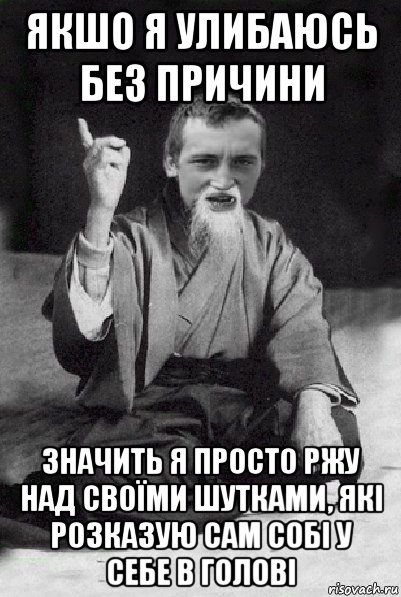 ЯКШО Я УЛИБАЮСЬ БЕЗ ПРИЧИНИ

ЗНАЧИТЬ Я ПРОСТО РЖУ НАД СВОЇМИ ШУТКАМИ, ЯКІ РОЗКАЗУЮ САМ СОБІ У СЕБЕ В ГОЛОВІ

risovach.ru